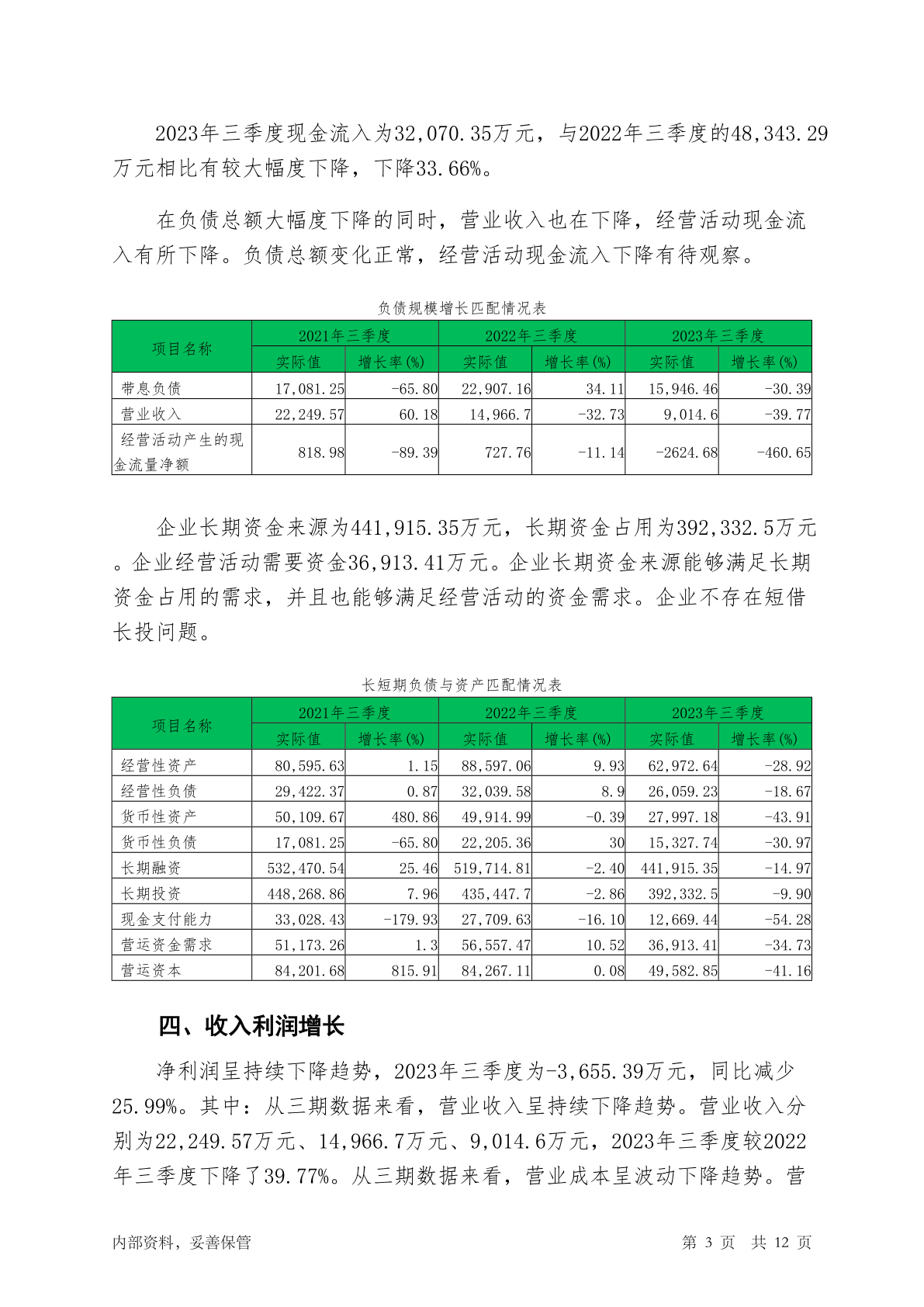 2023年三季度现金流入为32,070.35万元，与2022年三季度的48,343.29万元相比有较大幅度下降，下降33.66%。

在负债总额大幅度下降的同时，营业收入也在下降，经营活动现金流入有所下降。负债总额变化正常，经营活动现金流入下降有待观察。

负债规模增长匹配情况表

| 项目名称 | 2021年三季度 | | 2022年三季度 | | 2023年三季度 | |
|---|---|---|---|---|---|---|
| | 实际值 | 增长率(%) | 实际值 | 增长率(%) | 实际值 | 增长率(%) |
| 带息负债 | 17,081.25 | -65.80 | 22,907.16 | 34.11 | 15,946.46 | -30.39 |
| 营业收入 | 22,249.57 | 60.18 | 14,966.7 | -32.73 | 9,014.6 | -39.77 |
| 经营活动产生的现金流量净额 | 818.98 | -89.39 | 727.76 | -11.14 | -2624.68 | -460.65 |

企业长期资金来源为441,915.35万元，长期资金占用为392,332.5万元。企业经营活动需要资金36,913.41万元。企业长期资金来源能够满足长期资金占用的需求，并且也能够满足经营活动的资金需求。企业不存在短借长投问题。

长短期负债与资产匹配情况表

| 项目名称 | 2021年三季度 | | 2022年三季度 | | 2023年三季度 | |
|---|---|---|---|---|---|---|
| | 实际值 | 增长率(%) | 实际值 | 增长率(%) | 实际值 | 增长率(%) |
| 经营性资产 | 80,595.63 | 1.15 | 88,597.06 | 9.93 | 62,972.64 | -28.92 |
| 经营性负债 | 29,422.37 | 0.87 | 32,039.58 | 8.9 | 26,059.23 | -18.67 |
| 货币性资产 | 50,109.67 | 480.86 | 49,914.99 | -0.39 | 27,997.18 | -43.91 |
| 货币性负债 | 17,081.25 | -65.80 | 22,205.36 | 30 | 15,327.74 | -30.97 |
| 长期融资 | 532,470.54 | 25.46 | 519,714.81 | -2.40 | 441,915.35 | -14.97 |
| 长期投资 | 448,268.86 | 7.96 | 435,447.7 | -2.86 | 392,332.5 | -9.90 |
| 现金支付能力 | 33,028.43 | -179.93 | 27,709.63 | -16.10 | 12,669.44 | -54.28 |
| 营运资金需求 | 51,173.26 | 1.3 | 56,557.47 | 10.52 | 36,913.41 | -34.73 |
| 营运资本 | 84,201.68 | 815.91 | 84,267.11 | 0.08 | 49,582.85 | -41.16 |

四、收入利润增长

净利润呈持续下降趋势，2023年三季度为-3,655.39万元，同比减少25.99%。其中：从三期数据来看，营业收入呈持续下降趋势。营业收入分别为22,249.57万元、14,966.7万元、9,014.6万元，2023年三季度较2022年三季度下降了39.77%。从三期数据来看，营业成本呈波动下降趋势。营

内部资料，妥善保管　　第 3 页 共 12 页